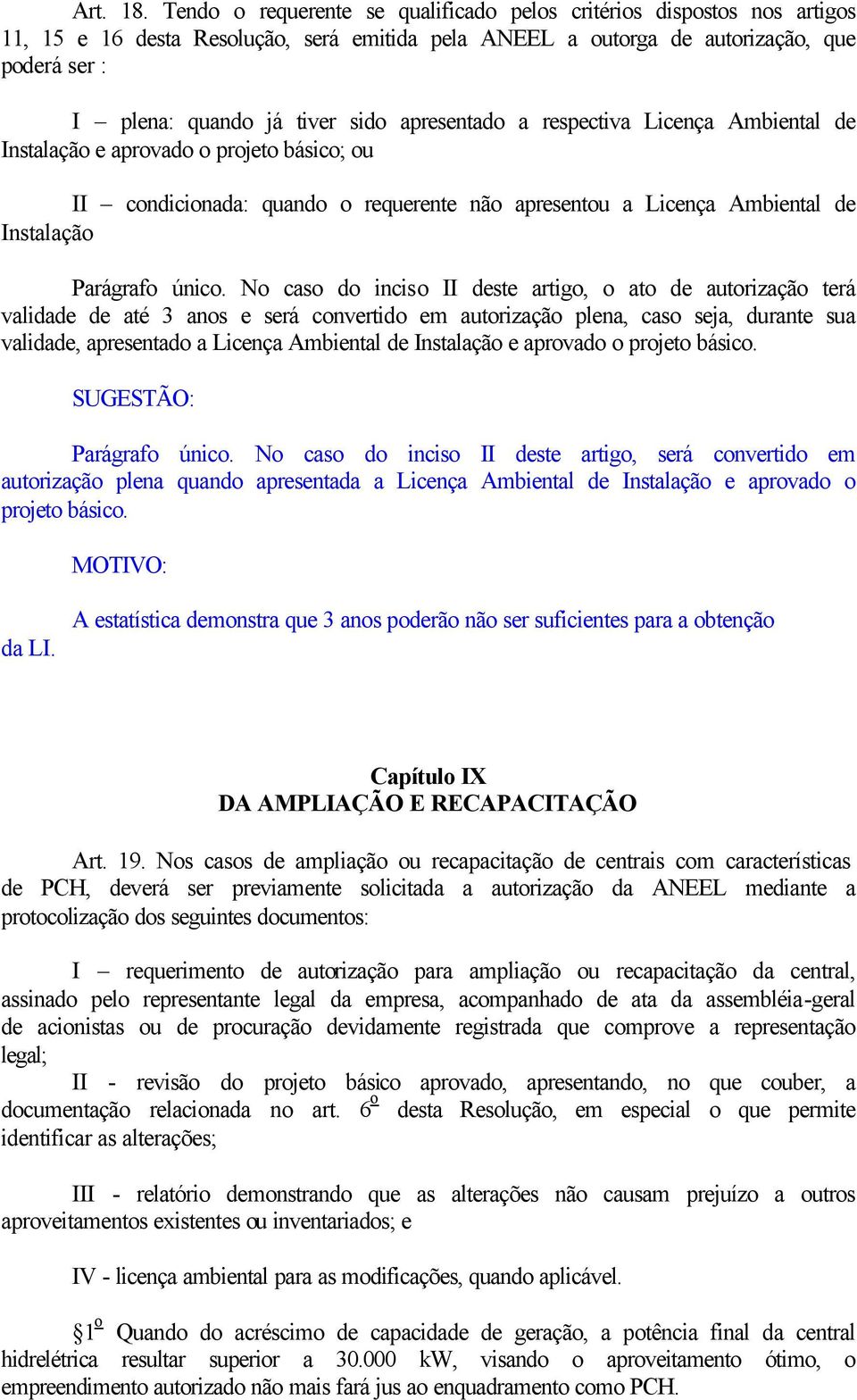 Art. 18. Tendo o requerente se qualificado pelos critérios dispostos nos artigos 11, 15 e 16 desta Resolução, será emitida pela ANEEL a outorga de autorização, que poderá ser :

I – plena: quando já tiver sido apresentado a respectiva Licença Ambiental de Instalação e aprovado o projeto básico; ou

II – condicionada: quando o requerente não apresentou a Licença Ambiental de Instalação

Parágrafo único. No caso do inciso II deste artigo, o ato de autorização terá validade de até 3 anos e será convertido em autorização plena, caso seja, durante sua validade, apresentado a Licença Ambiental de Instalação e aprovado o projeto básico.

SUGESTÃO:

Parágrafo único. No caso do inciso II deste artigo, será convertido em autorização plena quando apresentada a Licença Ambiental de Instalação e aprovado o projeto básico.

MOTIVO:

A estatística demonstra que 3 anos poderão não ser suficientes para a obtenção da LI.

Capítulo IX
DA AMPLIAÇÃO E RECAPACITAÇÃO

Art. 19. Nos casos de ampliação ou recapacitação de centrais com características de PCH, deverá ser previamente solicitada a autorização da ANEEL mediante a protocolização dos seguintes documentos:

I – requerimento de autorização para ampliação ou recapacitação da central, assinado pelo representante legal da empresa, acompanhado de ata da assembléia-geral de acionistas ou de procuração devidamente registrada que comprove a representação legal;

II - revisão do projeto básico aprovado, apresentando, no que couber, a documentação relacionada no art. 6º desta Resolução, em especial o que permite identificar as alterações;

III - relatório demonstrando que as alterações não causam prejuízo a outros aproveitamentos existentes ou inventariados; e

IV - licença ambiental para as modificações, quando aplicável.

§1º Quando do acréscimo de capacidade de geração, a potência final da central hidrelétrica resultar superior a 30.000 kW, visando o aproveitamento ótimo, o empreendimento autorizado não mais fará jus ao enquadramento como PCH.